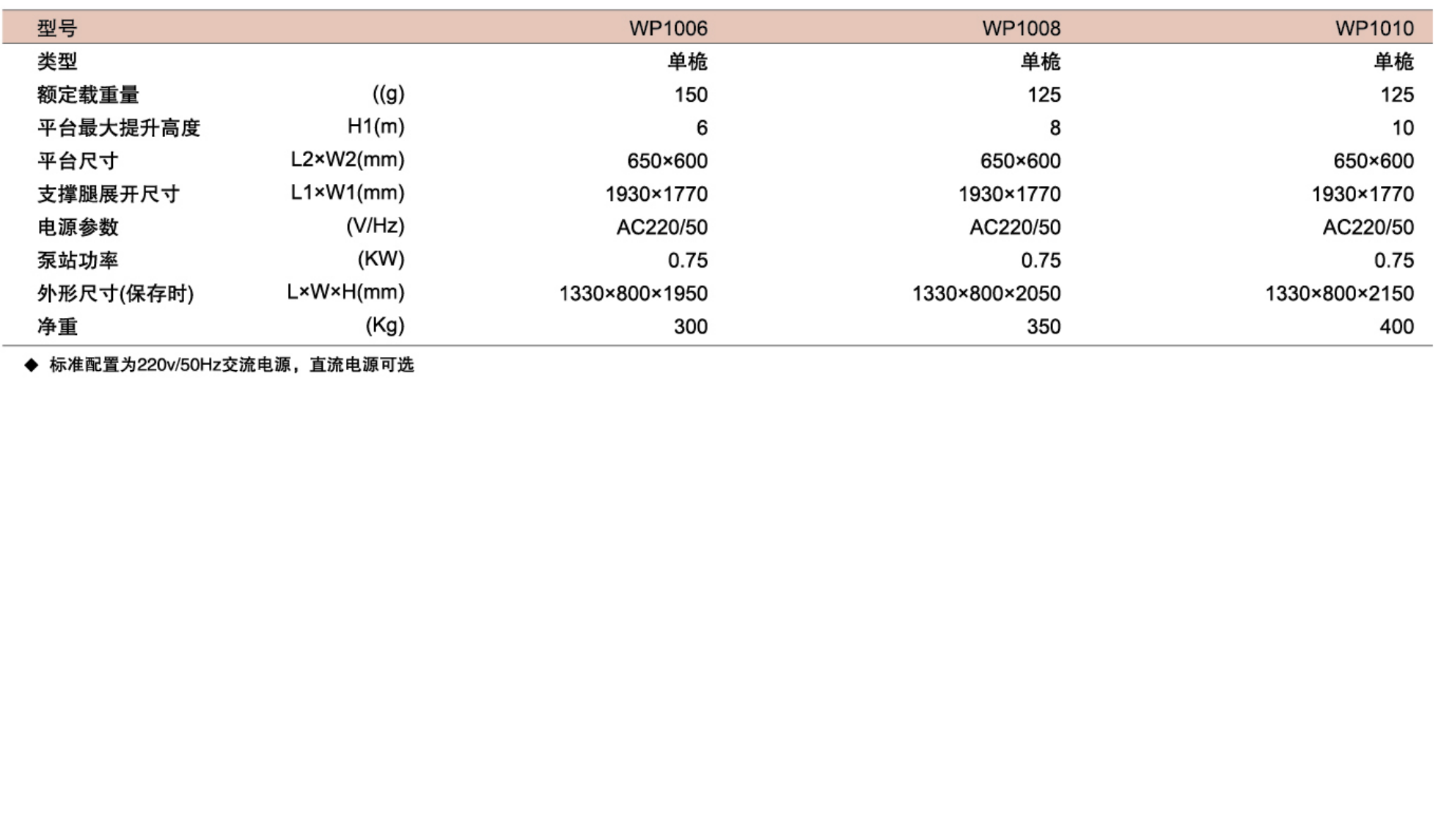 | 型号 | | WP1006 | WP1008 | WP1010 |
|---|---|---|---|---|
| 类型 | | 单桅 | 单桅 | 单桅 |
| 额定载重量 | ((g) | 150 | 125 | 125 |
| 平台最大提升高度 | H1(m) | 6 | 8 | 10 |
| 平台尺寸 | L2×W2(mm) | 650×600 | 650×600 | 650×600 |
| 支撑腿展开尺寸 | L1×W1(mm) | 1930×1770 | 1930×1770 | 1930×1770 |
| 电源参数 | (V/Hz) | AC220/50 | AC220/50 | AC220/50 |
| 泵站功率 | (KW) | 0.75 | 0.75 | 0.75 |
| 外形尺寸(保存时) | L×W×H(mm) | 1330×800×1950 | 1330×800×2050 | 1330×800×2150 |
| 净重 | (Kg) | 300 | 350 | 400 |

◆ 标准配置为220v/50Hz交流电源，直流电源可选